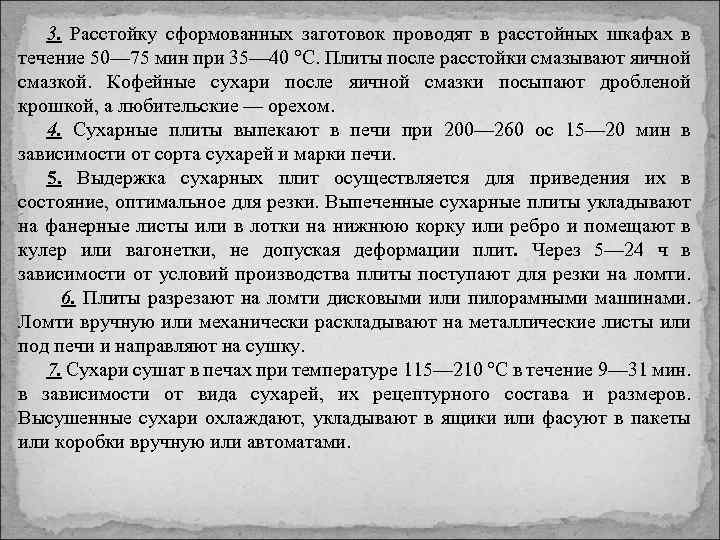 3. Расстойку сформованных заготовок проводят в расстойных шкафах в течение 50—75 мин при 35—40 °С. Плиты после расстойки смазывают яичной смазкой. Кофейные сухари после яичной смазки посыпают дробленой крошкой, а любительские — орехом.

4. Сухарные плиты выпекают в печи при 200—260 ос 15—20 мин в зависимости от сорта сухарей и марки печи.

5. Выдержка сухарных плит осуществляется для приведения их в состояние, оптимальное для резки. Выпеченные сухарные плиты укладывают на фанерные листы или в лотки на нижнюю корку или ребро и помещают в кулер или вагонетки, не допуская деформации плит. Через 5—24 ч в зависимости от условий производства плиты поступают для резки на ломти.

6. Плиты разрезают на ломти дисковыми или пилорамными машинами. Ломти вручную или механически раскладывают на металлические листы или под печи и направляют на сушку.

7. Сухари сушат в печах при температуре 115—210 °С в течение 9—31 мин. в зависимости от вида сухарей, их рецептурного состава и размеров. Высушенные сухари охлаждают, укладывают в ящики или фасуют в пакеты или коробки вручную или автоматами.